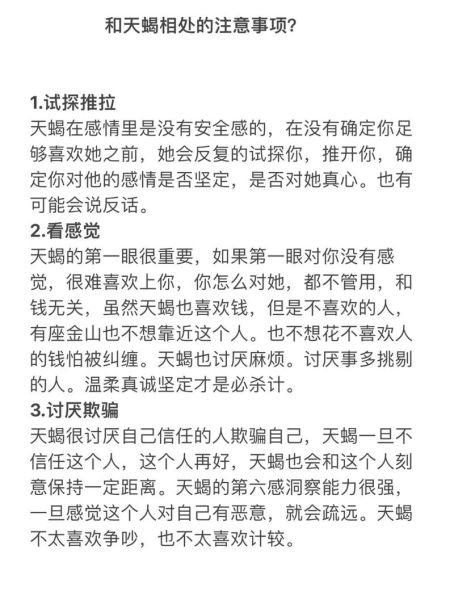 和天蝎相处的注意事项？

1.试探推拉
天蝎在感情里是没有安全感的，在没有确定你足够喜欢她之前，她会反复的试探你，推开你，确定你对他的感情是否坚定，是否对她真心。也有可能会说反话。
2.看感觉
天蝎的第一眼很重要，如果第一眼对你没有感觉，很难喜欢上你，你怎么对她，都不管用，和钱无关，虽然天蝎也喜欢钱，但是不喜欢的人，有座金山也不想靠近这个人。也不想花不喜欢人的钱怕被纠缠。天蝎也讨厌麻烦。讨厌事多挑剔的人。温柔真诚坚定才是必杀计。
3.讨厌欺骗
天蝎很讨厌自己信任的人欺骗自己，天蝎一旦不信任这个人，这个人再好，天蝎也会和这个人刻意保持一定距离。天蝎的第六感洞察能力很强，一旦感觉这个人对自己有恶意，就会疏远。天蝎不太喜欢争吵，也不太喜欢计较。